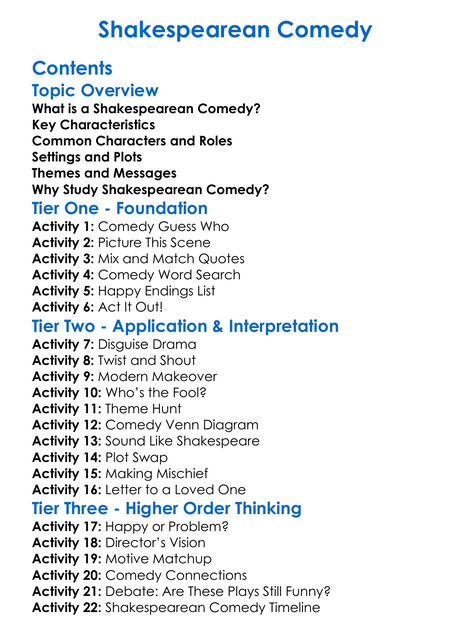 Shakespearean Comedy

Contents

Topic Overview

What is a Shakespearean Comedy?
Key Characteristics
Common Characters and Roles
Settings and Plots
Themes and Messages
Why Study Shakespearean Comedy?

Tier One - Foundation

Activity 1: Comedy Guess Who
Activity 2: Picture This Scene
Activity 3: Mix and Match Quotes
Activity 4: Comedy Word Search
Activity 5: Happy Endings List
Activity 6: Act It Out!

Tier Two - Application & Interpretation

Activity 7: Disguise Drama
Activity 8: Twist and Shout
Activity 9: Modern Makeover
Activity 10: Who's the Fool?
Activity 11: Theme Hunt
Activity 12: Comedy Venn Diagram
Activity 13: Sound Like Shakespeare
Activity 14: Plot Swap
Activity 15: Making Mischief
Activity 16: Letter to a Loved One

Tier Three - Higher Order Thinking

Activity 17: Happy or Problem?
Activity 18: Director's Vision
Activity 19: Motive Matchup
Activity 20: Comedy Connections
Activity 21: Debate: Are These Plays Still Funny?
Activity 22: Shakespearean Comedy Timeline